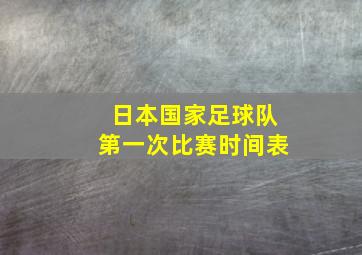 日本国家足球队
第一次比赛时间表